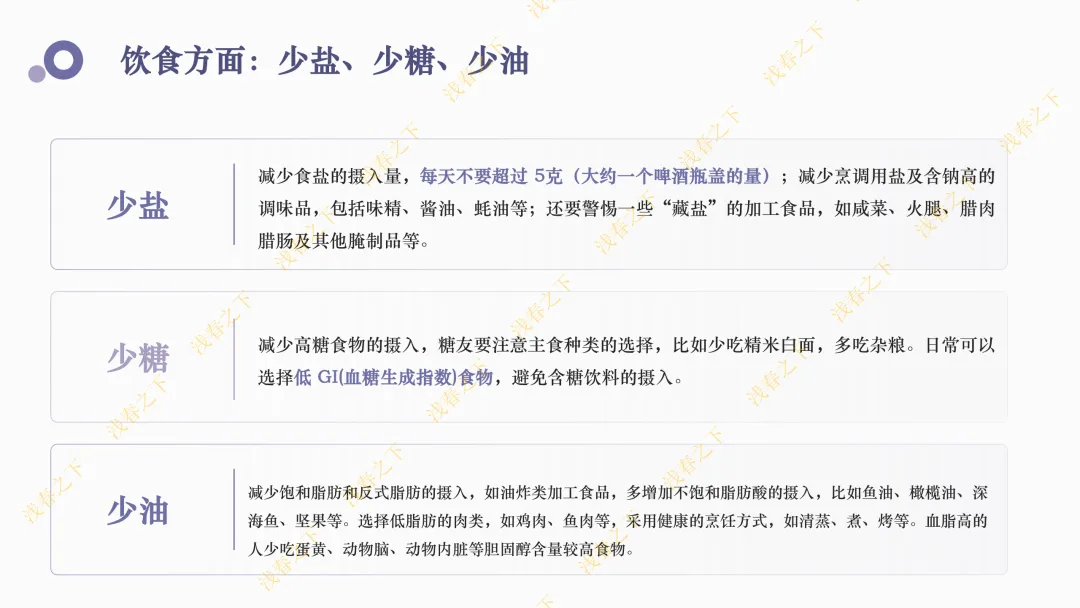 饮食方面：少盐、少糖、少油

少盐

减少食盐的摄入量，每天不要超过 5克（大约一个啤酒瓶盖的量）；减少烹调用盐及含钠高的调味品，包括味精、酱油、蚝油等；还要警惕一些“藏盐”的加工食品，如咸菜、火腿、腊肉腊肠及其他腌制品等。

少糖

减少高糖食物的摄入，糖友要注意主食种类的选择，比如少吃精米白面，多吃杂粮。日常可以选择低 GI(血糖生成指数)食物，避免含糖饮料的摄入。

少油

减少饱和脂肪和反式脂肪的摄入，如油炸类加工食品，多增加不饱和脂肪酸的摄入，比如鱼油、橄榄油、深海鱼、坚果等。选择低脂肪的肉类，如鸡肉、鱼肉等，采用健康的烹饪方式，如清蒸、煮、烤等。血脂高的人少吃蛋黄、动物脑、动物内脏等胆固醇含量较高食物。

浅春之下